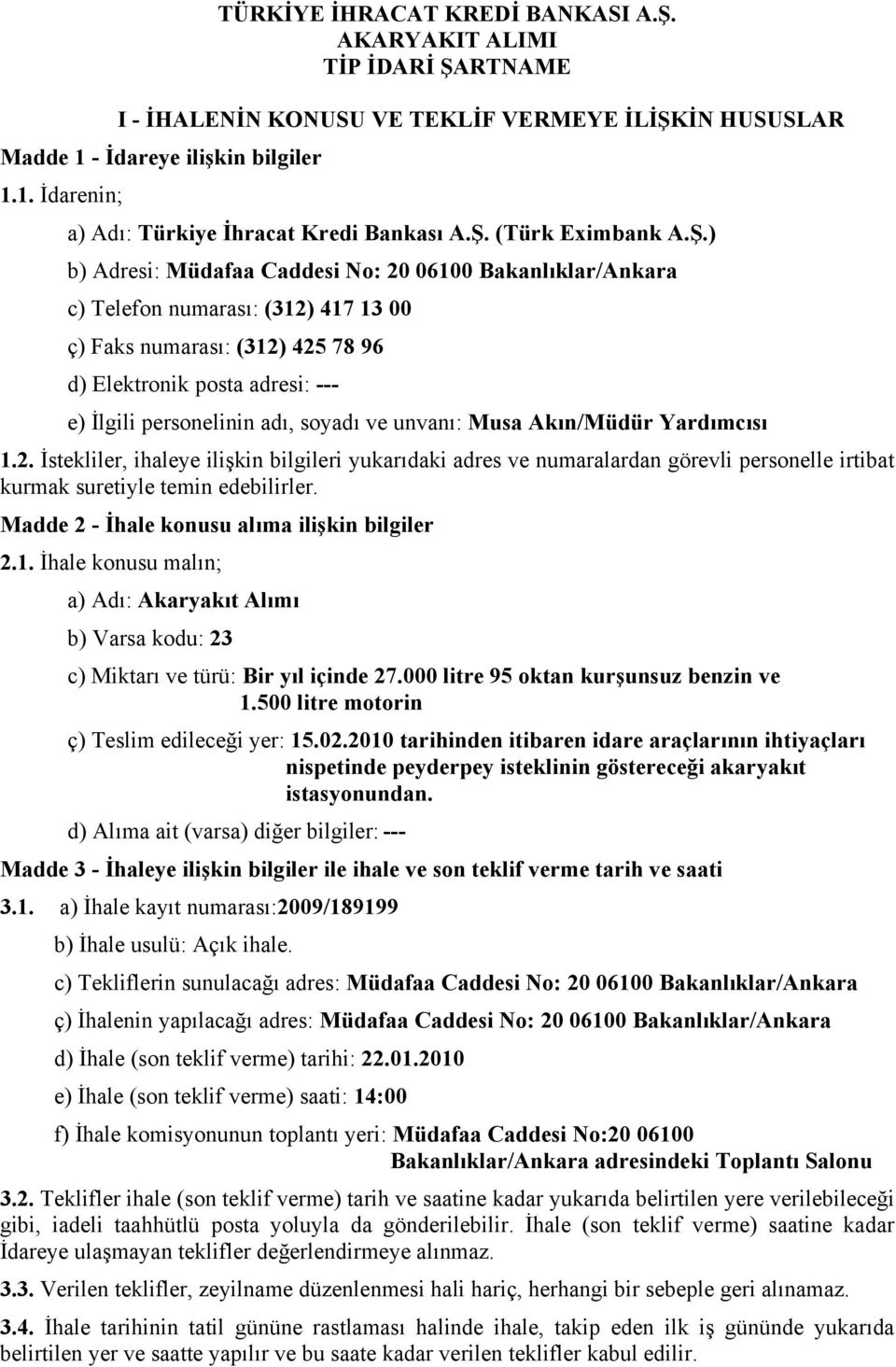 TÜRKİYE İHRACAT KREDİ BANKASI A.Ş.
AKARYAKIT ALIMI
TİP İDARİ ŞARTNAME

I - İHALENİN KONUSU VE TEKLİF VERMEYE İLİŞKİN HUSUSLAR

Madde 1 - İdareye ilişkin bilgiler

1.1. İdarenin;

a) Adı: Türkiye İhracat Kredi Bankası A.Ş. (Türk Eximbank A.Ş.)

b) Adresi: Müdafaa Caddesi No: 20 06100 Bakanlıklar/Ankara

c) Telefon numarası: (312) 417 13 00

ç) Faks numarası: (312) 425 78 96

d) Elektronik posta adresi: ---

e) İlgili personelinin adı, soyadı ve unvanı: Musa Akın/Müdür Yardımcısı

1.2. İstekliler, ihaleye ilişkin bilgileri yukarıdaki adres ve numaralardan görevli personelle irtibat kurmak suretiyle temin edebilirler.

Madde 2 - İhale konusu alıma ilişkin bilgiler

2.1. İhale konusu malın;

a) Adı: Akaryakıt Alımı

b) Varsa kodu: 23

c) Miktarı ve türü: Bir yıl içinde 27.000 litre 95 oktan kurşunsuz benzin ve 1.500 litre motorin

ç) Teslim edileceği yer: 15.02.2010 tarihinden itibaren idare araçlarının ihtiyaçları nispetinde peyderpey isteklinin göstereceği akaryakıt istasyonundan.

d) Alıma ait (varsa) diğer bilgiler: ---

Madde 3 - İhaleye ilişkin bilgiler ile ihale ve son teklif verme tarih ve saati

3.1. a) İhale kayıt numarası:2009/189199

b) İhale usulü: Açık ihale.

c) Tekliflerin sunulacağı adres: Müdafaa Caddesi No: 20 06100 Bakanlıklar/Ankara

ç) İhalenin yapılacağı adres: Müdafaa Caddesi No: 20 06100 Bakanlıklar/Ankara

d) İhale (son teklif verme) tarihi: 22.01.2010

e) İhale (son teklif verme) saati: 14:00

f) İhale komisyonunun toplantı yeri: Müdafaa Caddesi No:20 06100 Bakanlıklar/Ankara adresindeki Toplantı Salonu

3.2. Teklifler ihale (son teklif verme) tarih ve saatine kadar yukarıda belirtilen yere verilebileceği gibi, iadeli taahhütlü posta yoluyla da gönderilebilir. İhale (son teklif verme) saatine kadar İdareye ulaşmayan teklifler değerlendirmeye alınmaz.

3.3. Verilen teklifler, zeyilname düzenlenmesi hali hariç, herhangi bir sebeple geri alınamaz.

3.4. İhale tarihinin tatil gününe rastlaması halinde ihale, takip eden ilk iş gününde yukarıda belirtilen yer ve saatte yapılır ve bu saate kadar verilen teklifler kabul edilir.